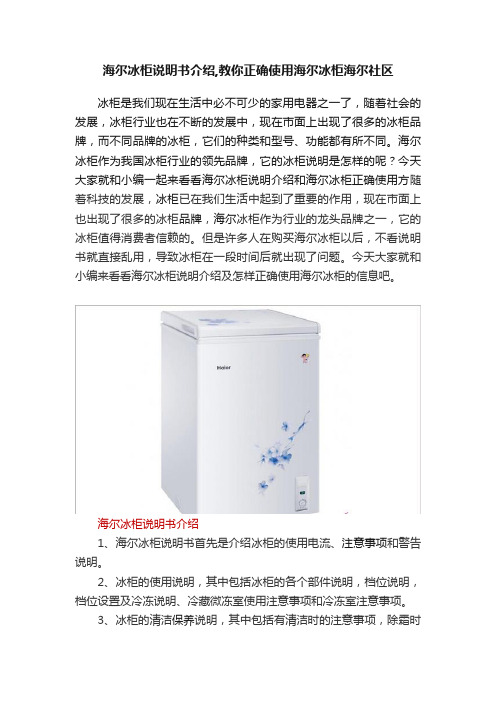 海尔冰柜说明书介绍,教你正确使用海尔冰柜海尔社区

冰柜是我们现在生活中必不可少的家用电器之一了，随着社会的发展，冰柜行业也在不断的发展中，现在市面上出现了很多的冰柜品牌，而不同品牌的冰柜，它们的种类和型号、功能都有所不同。海尔冰柜作为我国冰柜行业的领先品牌，它的冰柜说明是怎样的呢？今天大家就和小编一起来看看海尔冰柜说明介绍和海尔冰柜正确使用方随着科技的发展，冰柜已在我们生活中起到了重要的作用，现在市面上也出现了很多的冰柜品牌，海尔冰柜作为行业的龙头品牌之一，它的冰柜值得消费者信赖的。但是许多人在购买海尔冰柜以后，不看说明书就直接乱用，导致冰柜在一段时间后就出现了问题。今天大家就和小编来看看海尔冰柜说明介绍及怎样正确使用海尔冰柜的信息吧。

Haier

海尔冰柜说明书介绍

1、海尔冰柜说明书首先是介绍冰柜的使用电流、注意事项和警告说明。

2、冰柜的使用说明，其中包括冰柜的各个部件说明，档位说明，档位设置及冷冻说明、冷藏微冻室使用注意事项和冷冻室注意事项。

3、冰柜的清洁保养说明，其中包括有清洁时的注意事项，除霜时